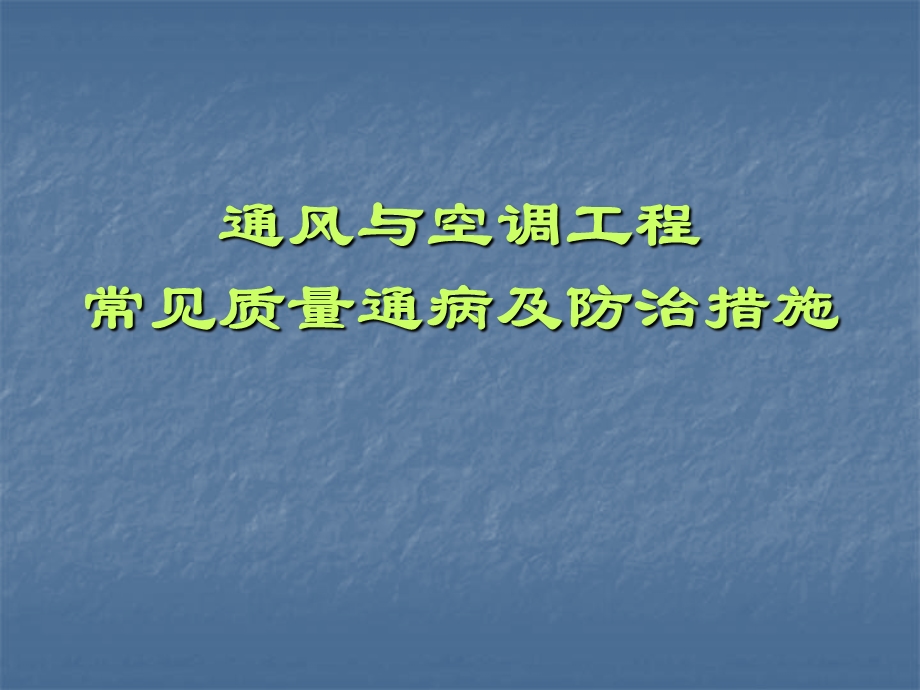 通风与空调工程
常见质量通病及防治措施